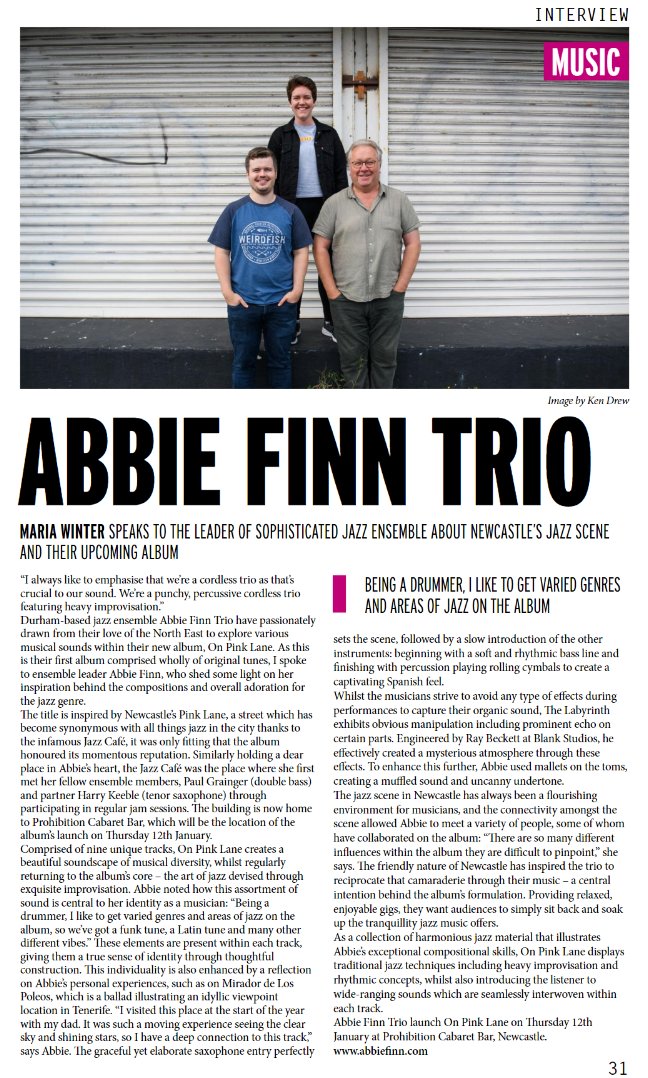 INTERVIEW

MUSIC

WEIRDFISH

Image by Ken Drew

ABBIE FINN TRIO

MARIA WINTER SPEAKS TO THE LEADER OF SOPHISTICATED JAZZ ENSEMBLE ABOUT NEWCASTLE'S JAZZ SCENE AND THEIR UPCOMING ALBUM

"I always like to emphasise that we're a cordless trio as that's crucial to our sound. We're a punchy, percussive cordless trio featuring heavy improvisation."

Durham-based jazz ensemble Abbie Finn Trio have passionately drawn from their love of the North East to explore various musical sounds within their new album, On Pink Lane. As this is their first album comprised wholly of original tunes, I spoke to ensemble leader Abbie Finn, who shed some light on her inspiration behind the compositions and overall adoration for the jazz genre.

The title is inspired by Newcastle's Pink Lane, a street which has become synonymous with all things jazz in the city thanks to the infamous Jazz Café, it was only fitting that the album honoured its momentous reputation. Similarly holding a dear place in Abbie's heart, the Jazz Café was the place where she first met her fellow ensemble members, Paul Grainger (double bass) and partner Harry Keeble (tenor saxophone) through participating in regular jam sessions. The building is now home to Prohibition Cabaret Bar, which will be the location of the album's launch on Thursday 12th January.

Comprised of nine unique tracks, On Pink Lane creates a beautiful soundscape of musical diversity, whilst regularly returning to the album's core – the art of jazz devised through exquisite improvisation. Abbie noted how this assortment of sound is central to her identity as a musician: "Being a drummer, I like to get varied genres and areas of jazz on the album, so we've got a funk tune, a Latin tune and many other different vibes." These elements are present within each track, giving them a true sense of identity through thoughtful construction. This individuality is also enhanced by a reflection on Abbie's personal experiences, such as on Mirador de Los Poleos, which is a ballad illustrating an idyllic viewpoint location in Tenerife. "I visited this place at the start of the year with my dad. It was such a moving experience seeing the clear sky and shining stars, so I have a deep connection to this track," says Abbie. The graceful yet elaborate saxophone entry perfectly

BEING A DRUMMER, I LIKE TO GET VARIED GENRES AND AREAS OF JAZZ ON THE ALBUM

sets the scene, followed by a slow introduction of the other instruments: beginning with a soft and rhythmic bass line and finishing with percussion playing rolling cymbals to create a captivating Spanish feel.

Whilst the musicians strive to avoid any type of effects during performances to capture their organic sound, The Labyrinth exhibits obvious manipulation including prominent echo on certain parts. Engineered by Ray Beckett at Blank Studios, he effectively created a mysterious atmosphere through these effects. To enhance this further, Abbie used mallets on the toms, creating a muffled sound and uncanny undertone.

The jazz scene in Newcastle has always been a flourishing environment for musicians, and the connectivity amongst the scene allowed Abbie to meet a variety of people, some of whom have collaborated on the album: "There are so many different influences within the album they are difficult to pinpoint," she says. The friendly nature of Newcastle has inspired the trio to reciprocate that camaraderie through their music – a central intention behind the album's formulation. Providing relaxed, enjoyable gigs, they want audiences to simply sit back and soak up the tranquillity jazz music offers.

As a collection of harmonious jazz material that illustrates Abbie's exceptional compositional skills, On Pink Lane displays traditional jazz techniques including heavy improvisation and rhythmic concepts, whilst also introducing the listener to wide-ranging sounds which are seamlessly interwoven within each track.

Abbie Finn Trio launch On Pink Lane on Thursday 12th January at Prohibition Cabaret Bar, Newcastle.
www.abbiefinn.com

31